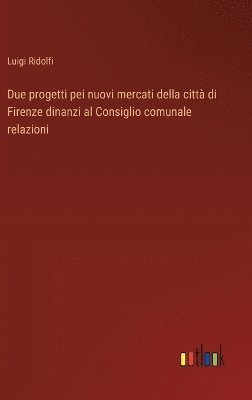 Luigi Ridolfi

Due progetti pei nuovi mercati della città di Firenze dinanzi al Consiglio comunale relazioni

outlook